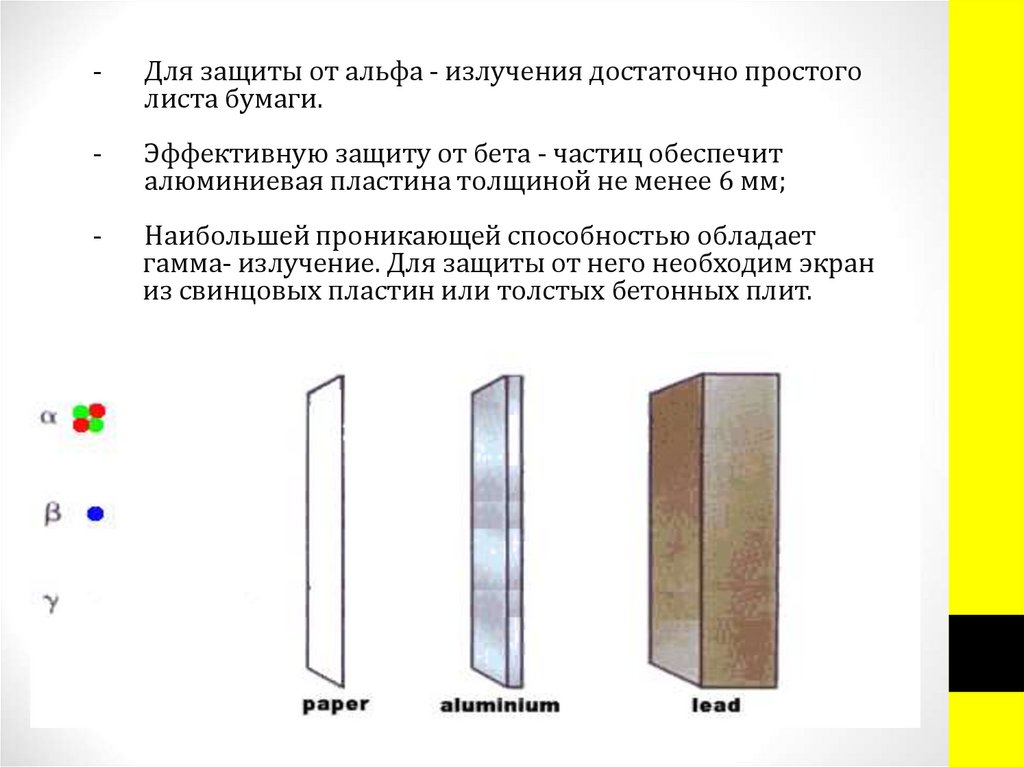 - Для защиты от альфа - излучения достаточно простого листа бумаги.

- Эффективную защиту от бета - частиц обеспечит алюминиевая пластина толщиной не менее 6 мм;

- Наибольшей проникающей способностью обладает гамма- излучение. Для защиты от него необходим экран из свинцовых пластин или толстых бетонных плит.

α

β

γ

paper

aluminium

lead